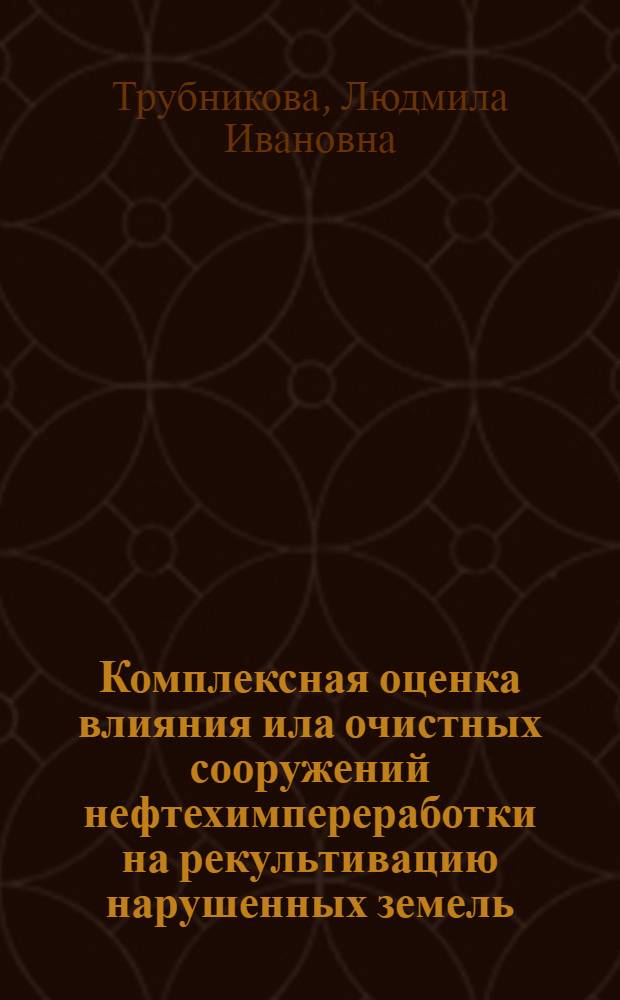 Трубникова, Людмила Ивановна

Комплексная оценка влияния ила очистных сооружений нефтехимпереработки на рекультивацию нарушенных земель